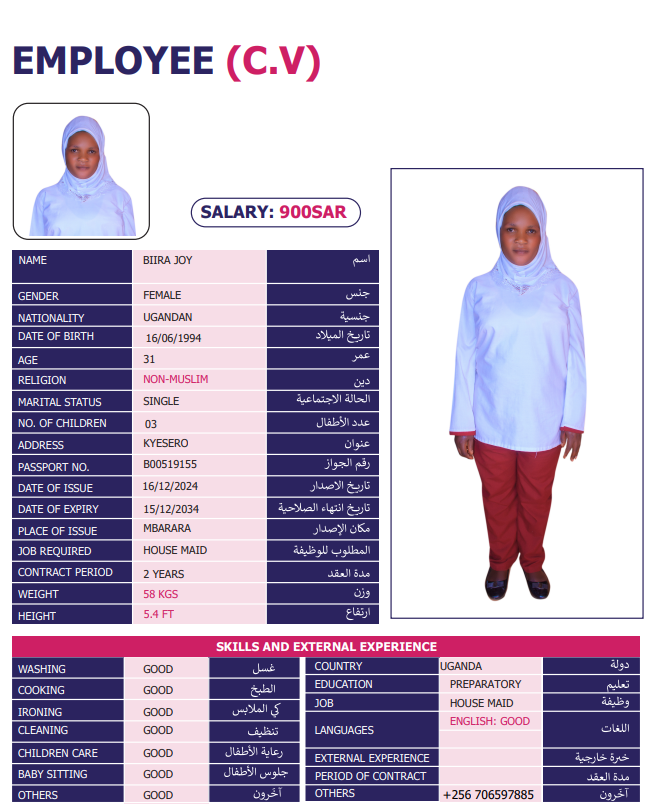 EMPLOYEE (C.V)

SALARY: 900SAR

| NAME | BIIRA JOY | اسم |
|---|---|---|
| GENDER | FEMALE | جنس |
| NATIONALITY | UGANDAN | جنسية |
| DATE OF BIRTH | 16/06/1994 | تاريخ الميلاد |
| AGE | 31 | عمر |
| RELIGION | NON-MUSLIM | دين |
| MARITAL STATUS | SINGLE | الحالة الاجتماعية |
| NO. OF CHILDREN | 03 | عدد الأطفال |
| ADDRESS | KYESERO | عنوان |
| PASSPORT NO. | B00519155 | رقم الجواز |
| DATE OF ISSUE | 16/12/2024 | تاريخ الاصدار |
| DATE OF EXPIRY | 15/12/2034 | تاريخ انتهاء الصلاحية |
| PLACE OF ISSUE | MBARARA | مكان الإصدار |
| JOB REQUIRED | HOUSE MAID | المطلوب للوظيفة |
| CONTRACT PERIOD | 2 YEARS | مدة العقد |
| WEIGHT | 58 KGS | وزن |
| HEIGHT | 5.4 FT | ارتفاع |

SKILLS AND EXTERNAL EXPERIENCE

| WASHING | GOOD | غسل |
|---|---|---|
| COOKING | GOOD | الطبخ |
| IRONING | GOOD | كي الملابس |
| CLEANING | GOOD | تنظيف |
| CHILDREN CARE | GOOD | رعاية الأطفال |
| BABY SITTING | GOOD | جلوس الأطفال |
| OTHERS | GOOD | آخرون |

| COUNTRY | UGANDA | دولة |
|---|---|---|
| EDUCATION | PREPARATORY | تعليم |
| JOB | HOUSE MAID | وظيفة |
| LANGUAGES | ENGLISH: GOOD | اللغات |
| EXTERNAL EXPERIENCE | | خبرة خارجية |
| PERIOD OF CONTRACT | | مدة العقد |
| OTHERS | +256 706597885 | آخرون |